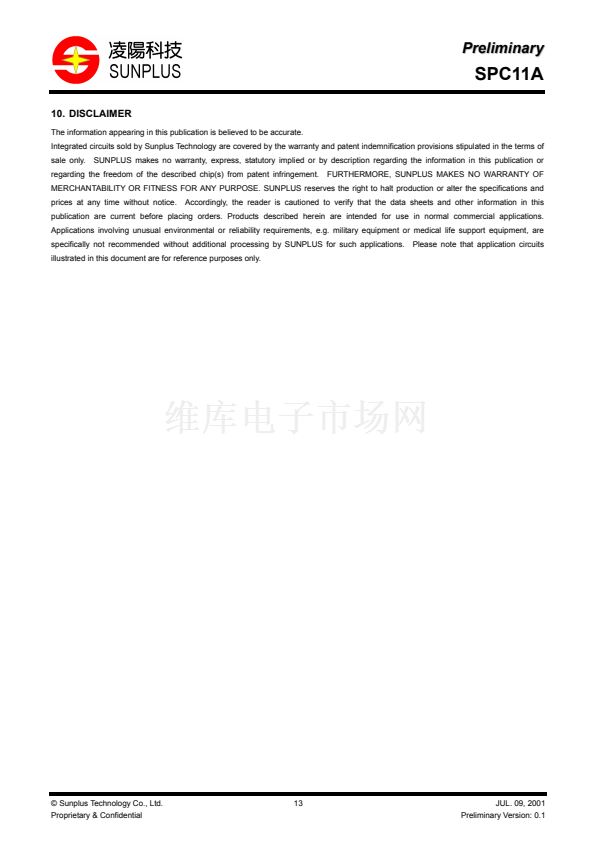 凌陽科技
SUNPLUS

Preliminary
SPC11A

10. DISCLAIMER

The information appearing in this publication is believed to be accurate.

Integrated circuits sold by Sunplus Technology are covered by the warranty and patent indemnification provisions stipulated in the terms of sale only. SUNPLUS makes no warranty, express, statutory implied or by description regarding the information in this publication or regarding the freedom of the described chip(s) from patent infringement. FURTHERMORE, SUNPLUS MAKES NO WARRANTY OF MERCHANTABILITY OR FITNESS FOR ANY PURPOSE. SUNPLUS reserves the right to halt production or alter the specifications and prices at any time without notice. Accordingly, the reader is cautioned to verify that the data sheets and other information in this publication are current before placing orders. Products described herein are intended for use in normal commercial applications. Applications involving unusual environmental or reliability requirements, e.g. military equipment or medical life support equipment, are specifically not recommended without additional processing by SUNPLUS for such applications. Please note that application circuits illustrated in this document are for reference purposes only.

© Sunplus Technology Co., Ltd.
Proprietary & Confidential

13

JUL. 09, 2001
Preliminary Version: 0.1

维库电子市场网